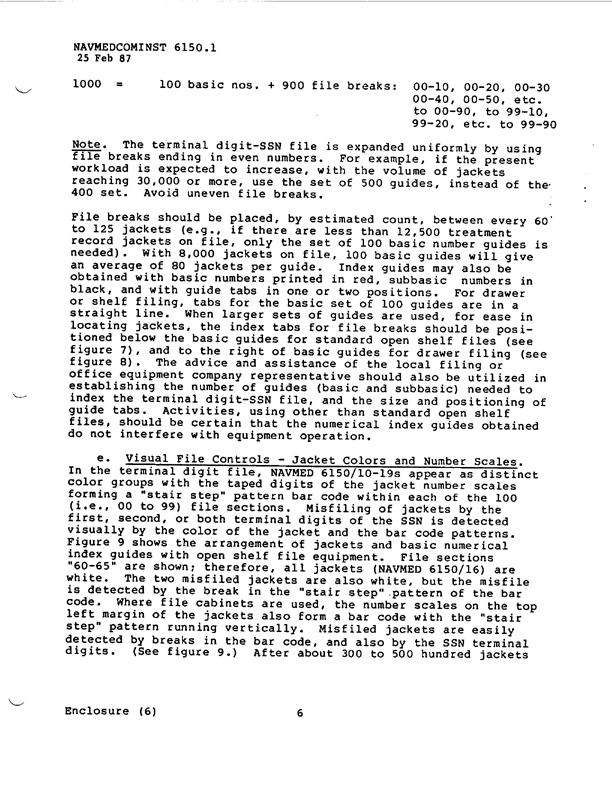 NAVMEDCOMINST 6150.1
25 Feb 87

1000 = 100 basic nos. + 900 file breaks: 00-10, 00-20, 00-30 00-40, 00-50, etc. to 00-90, to 99-10, 99-20, etc. to 99-90

Note. The terminal digit-SSN file is expanded uniformly by using file breaks ending in even numbers. For example, if the present workload is expected to increase, with the volume of jackets reaching 30,000 or more, use the set of 500 guides, instead of the 400 set. Avoid uneven file breaks.

File breaks should be placed, by estimated count, between every 60 to 125 jackets (e.g., if there are less than 12,500 treatment record jackets on file, only the set of 100 basic number guides is needed). With 8,000 jackets on file, 100 basic guides will give an average of 80 jackets per guide. Index guides may also be obtained with basic numbers printed in red, subbasic numbers in black, and with guide tabs in one or two positions. For drawer or shelf filing, tabs for the basic set of 100 guides are in a straight line. When larger sets of guides are used, for ease in locating jackets, the index tabs for file breaks should be positioned below the basic guides for standard open shelf files (see figure 7), and to the right of basic guides for drawer filing (see figure 8). The advice and assistance of the local filing or office equipment company representative should also be utilized in establishing the number of guides (basic and subbasic) needed to index the terminal digit-SSN file, and the size and positioning of guide tabs. Activities, using other than standard open shelf files, should be certain that the numerical index guides obtained do not interfere with equipment operation.

e. Visual File Controls - Jacket Colors and Number Scales. In the terminal digit file, NAVMED 6150/10-19s appear as distinct color groups with the taped digits of the jacket number scales forming a "stair step" pattern bar code within each of the 100 (i.e., 00 to 99) file sections. Misfiling of jackets by the first, second, or both terminal digits of the SSN is detected visually by the color of the jacket and the bar code patterns. Figure 9 shows the arrangement of jackets and basic numerical index guides with open shelf file equipment. File sections "60-65" are shown; therefore, all jackets (NAVMED 6150/16) are white. The two misfiled jackets are also white, but the misfile is detected by the break in the "stair step" pattern of the bar code. Where file cabinets are used, the number scales on the top left margin of the jackets also form a bar code with the "stair step" pattern running vertically. Misfiled jackets are easily detected by breaks in the bar code, and also by the SSN terminal digits. (See figure 9.) After about 300 to 500 hundred jackets

Enclosure (6) 6